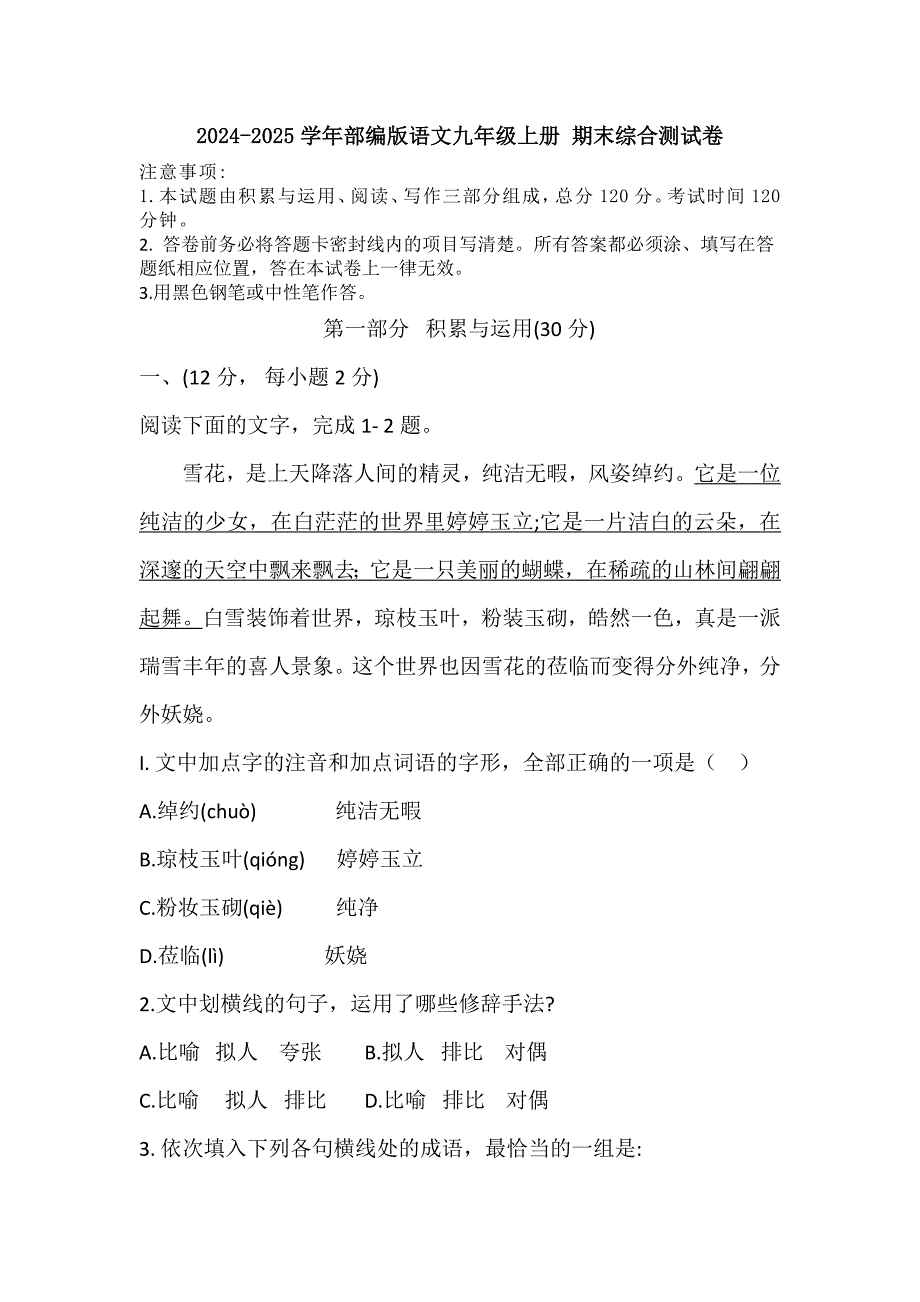 2024-2025 学年部编版语文九年级上册 期末综合测试卷

注意事项:
1. 本试题由积累与运用、阅读、写作三部分组成，总分 120 分。考试时间 120 分钟。
2. 答卷前务必将答题卡密封线内的项目写清楚。所有答案都必须涂、填写在答题纸相应位置，答在本试卷上一律无效。
3.用黑色钢笔或中性笔作答。

第一部分 积累与运用(30 分)

一、(12 分， 每小题 2 分)

阅读下面的文字，完成 1- 2 题。

雪花，是上天降落人间的精灵，纯洁无暇，风姿绰约。它是一位纯洁的少女，在白茫茫的世界里婷婷玉立;它是一片洁白的云朵，在深邃的天空中飘来飘去; 它是一只美丽的蝴蝶，在稀疏的山林间翩翩起舞。白雪装饰着世界，琼枝玉叶，粉装玉砌，皓然一色，真是一派瑞雪丰年的喜人景象。这个世界也因雪花的莅临而变得分外纯净，分外妖娆。

I. 文中加点字的注音和加点词语的字形，全部正确的一项是（ ）

A.绰约(chuò) 纯洁无暇

B.琼枝玉叶(qióng) 婷婷玉立

C.粉妆玉砌(qiè) 纯净

D.莅临(lì) 妖娆

2.文中划横线的句子，运用了哪些修辞手法?

A.比喻 拟人 夸张 B.拟人 排比 对偶

C.比喻 拟人 排比 D.比喻 排比 对偶

3. 依次填入下列各句横线处的成语，最恰当的一组是: